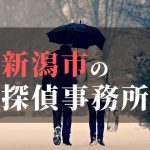 新潟市の
探偵事務所